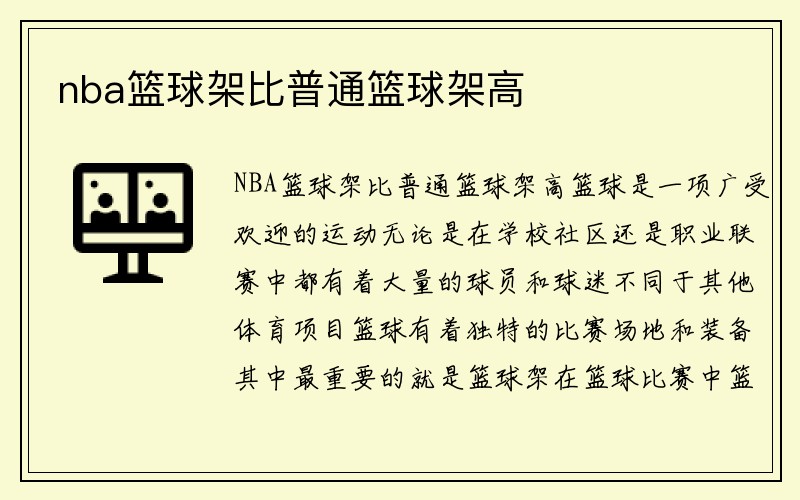 nba篮球架比普通篮球架高

NBA篮球架比普通篮球架高篮球是一项广受欢迎的运动无论是在学校社区还是职业联赛中都有着大量的球员和球迷不同于其他体育项目篮球有着独特的比赛场地和装备其中最重要的就是篮球架在篮球比赛中篮